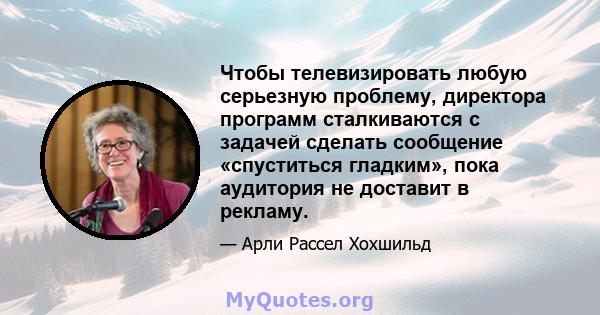 Чтобы телевизировать любую серьезную проблему, директора программ сталкиваются с задачей сделать сообщение «спуститься гладким», пока аудитория не доставит в рекламу.

— Арли Рассел Хохшильд

MyQuotes.org